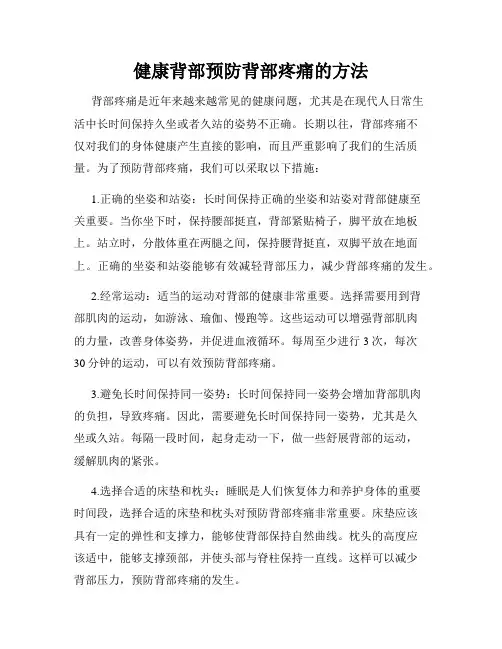 健康背部预防背部疼痛的方法

背部疼痛是近年来越来越常见的健康问题，尤其是在现代人日常生活中长时间保持久坐或者久站的姿势不正确。长期以往，背部疼痛不仅对我们的身体健康产生直接的影响，而且严重影响了我们的生活质量。为了预防背部疼痛，我们可以采取以下措施：

1.正确的坐姿和站姿：长时间保持正确的坐姿和站姿对背部健康至关重要。当你坐下时，保持腰部挺直，背部紧贴椅子，脚平放在地板上。站立时，分散体重在两腿之间，保持腰背挺直，双脚平放在地面上。正确的坐姿和站姿能够有效减轻背部压力，减少背部疼痛的发生。

2.经常运动：适当的运动对背部的健康非常重要。选择需要用到背部肌肉的运动，如游泳、瑜伽、慢跑等。这些运动可以增强背部肌肉的力量，改善身体姿势，并促进血液循环。每周至少进行 3 次，每次 30 分钟的运动，可以有效预防背部疼痛。

3.避免长时间保持同一姿势：长时间保持同一姿势会增加背部肌肉的负担，导致疼痛。因此，需要避免长时间保持同一姿势，尤其是久坐或久站。每隔一段时间，起身走动一下，做一些舒展背部的运动，缓解肌肉的紧张。

4.选择合适的床垫和枕头：睡眠是人们恢复体力和养护身体的重要时间段，选择合适的床垫和枕头对预防背部疼痛非常重要。床垫应该具有一定的弹性和支撑力，能够使背部保持自然曲线。枕头的高度应该适中，能够支撑颈部，并使头部与脊柱保持一直线。这样可以减少背部压力，预防背部疼痛的发生。